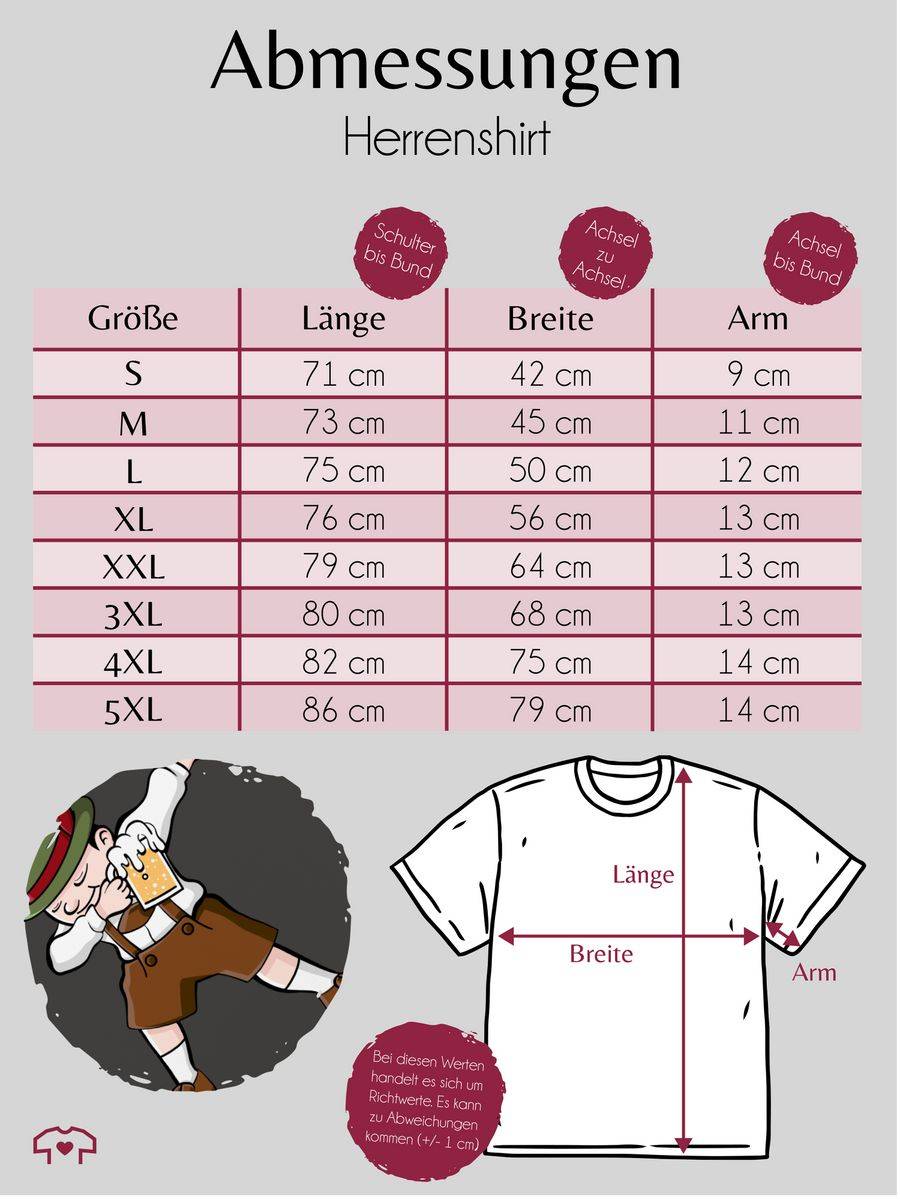 Abmessungen
Herrenshirt

Schulter bis Bund

Achsel zu Achsel

Achsel bis Bund

| Größe | Länge | Breite | Arm |
|---|---|---|---|
| S | 71 cm | 42 cm | 9 cm |
| M | 73 cm | 45 cm | 11 cm |
| L | 75 cm | 50 cm | 12 cm |
| XL | 76 cm | 56 cm | 13 cm |
| XXL | 79 cm | 64 cm | 13 cm |
| 3XL | 80 cm | 68 cm | 13 cm |
| 4XL | 82 cm | 75 cm | 14 cm |
| 5XL | 86 cm | 79 cm | 14 cm |

Länge

Breite

Arm

Bei diesen Werten handelt es sich um Richtwerte. Es kann zu Abweichungen kommen (+/- 1 cm)